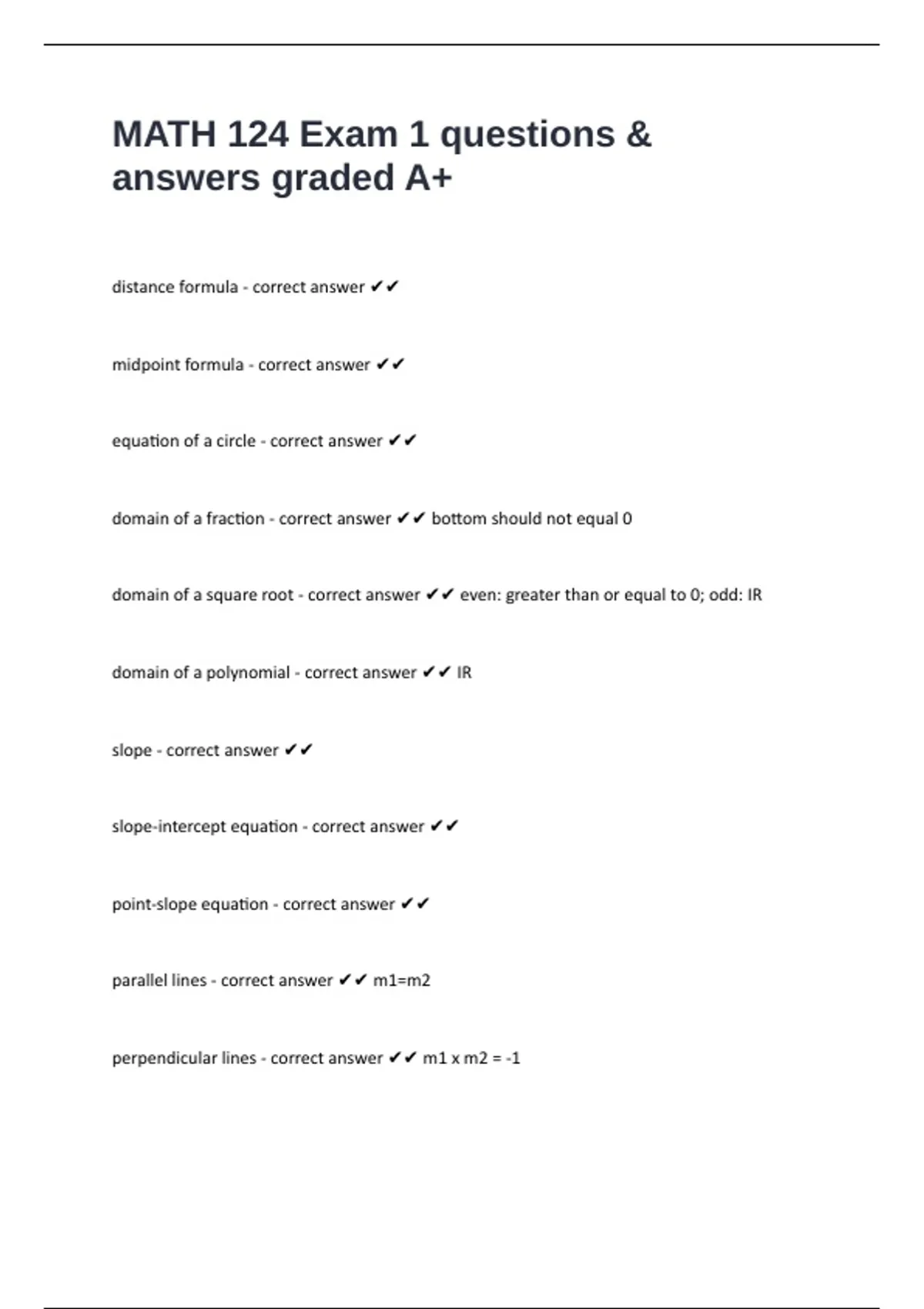 MATH 124 Exam 1 questions & answers graded A+

distance formula - correct answer ✔✔

midpoint formula - correct answer ✔✔

equation of a circle - correct answer ✔✔

domain of a fraction - correct answer ✔✔ bottom should not equal 0

domain of a square root - correct answer ✔✔ even: greater than or equal to 0; odd: IR

domain of a polynomial - correct answer ✔✔ IR

slope - correct answer ✔✔

slope-intercept equation - correct answer ✔✔

point-slope equation - correct answer ✔✔

parallel lines - correct answer ✔✔ m1=m2

perpendicular lines - correct answer ✔✔ m1 x m2 = -1